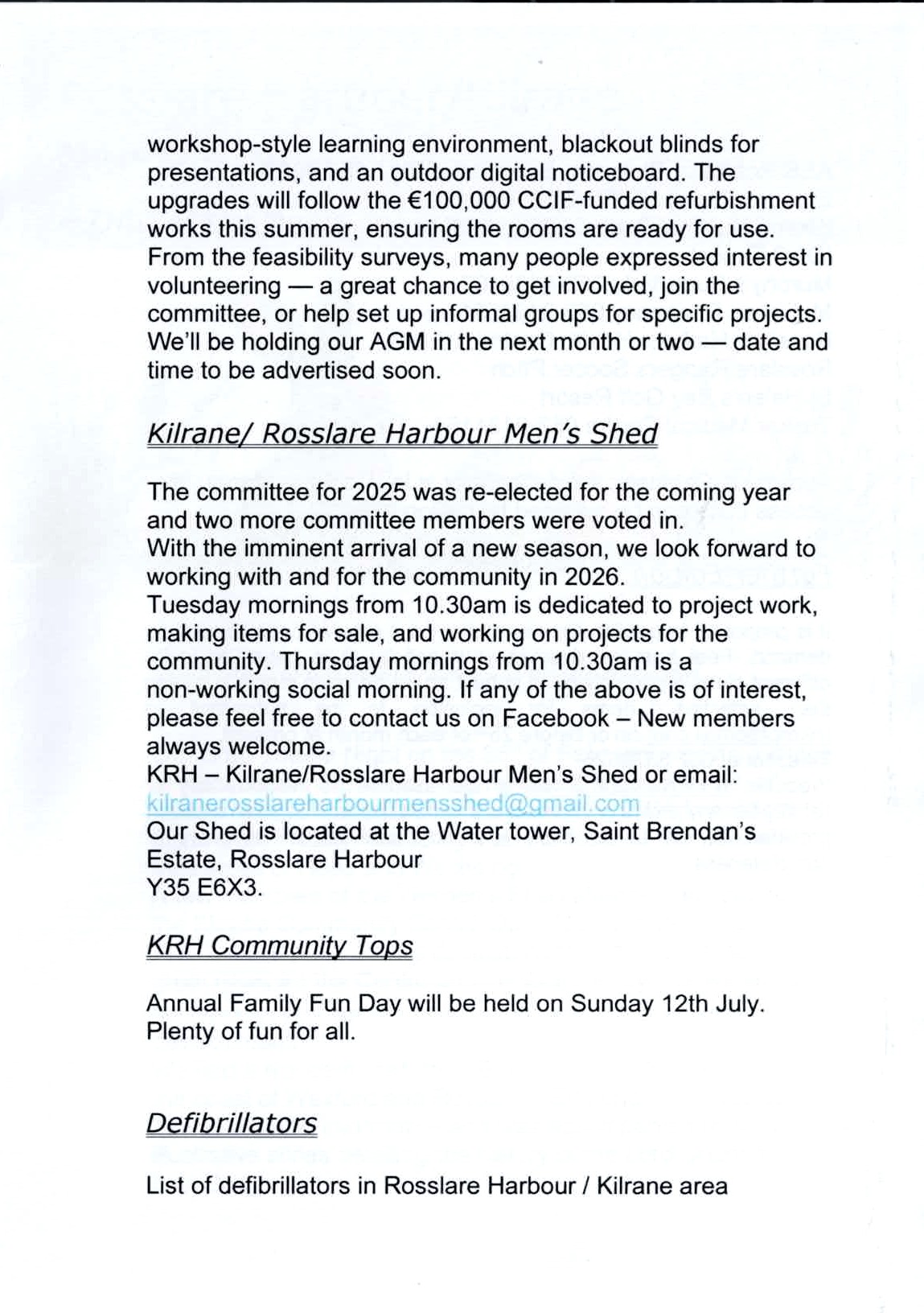 workshop-style learning environment, blackout blinds for presentations, and an outdoor digital noticeboard. The upgrades will follow the €100,000 CCIF-funded refurbishment works this summer, ensuring the rooms are ready for use. From the feasibility surveys, many people expressed interest in volunteering — a great chance to get involved, join the committee, or help set up informal groups for specific projects. We'll be holding our AGM in the next month or two — date and time to be advertised soon.

Kilrane/ Rosslare Harbour Men's Shed

The committee for 2025 was re-elected for the coming year and two more committee members were voted in.
With the imminent arrival of a new season, we look forward to working with and for the community in 2026.
Tuesday mornings from 10.30am is dedicated to project work, making items for sale, and working on projects for the community. Thursday mornings from 10.30am is a non-working social morning. If any of the above is of interest, please feel free to contact us on Facebook – New members always welcome.
KRH – Kilrane/Rosslare Harbour Men's Shed or email:
kilranerosslareharbourmensshed@gmail.com
Our Shed is located at the Water tower, Saint Brendan's Estate, Rosslare Harbour
Y35 E6X3.

KRH Community Tops

Annual Family Fun Day will be held on Sunday 12th July.
Plenty of fun for all.

Defibrillators

List of defibrillators in Rosslare Harbour / Kilrane area